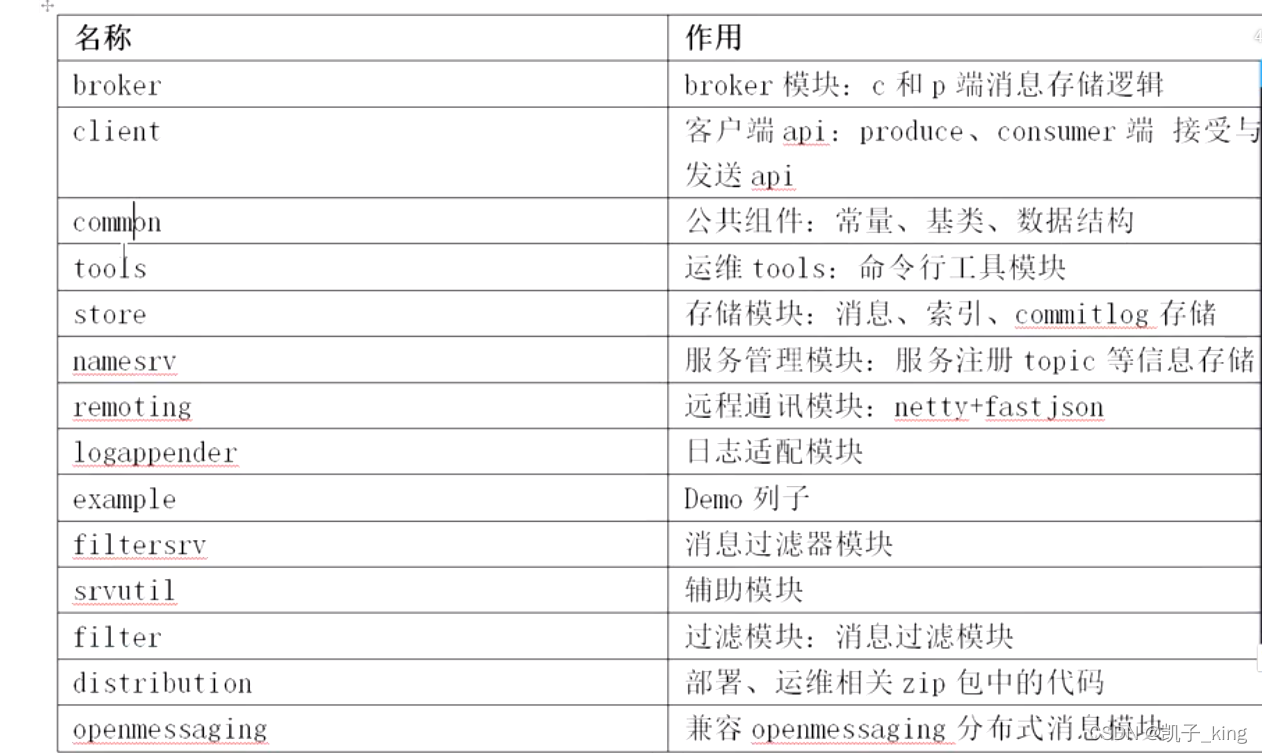 | 名称 | 作用 |
|---|---|
| broker | broker 模块：c 和 p 端消息存储逻辑 |
| client | 客户端 api：produce、consumer 端 接受与发送 api |
| common | 公共组件：常量、基类、数据结构 |
| tools | 运维 tools：命令行工具模块 |
| store | 存储模块：消息、索引、commitlog 存储 |
| namesrv | 服务管理模块：服务注册 topic 等信息存储 |
| remoting | 远程通讯模块：netty+fastjson |
| logappender | 日志适配模块 |
| example | Demo 列子 |
| filtersrv | 消息过滤器模块 |
| srvutil | 辅助模块 |
| filter | 过滤模块：消息过滤模块 |
| distribution | 部署、运维相关 zip 包中的代码 |
| openmessaging | 兼容 openmessaging 分布式消息模块 |

CSDN @凯子_king